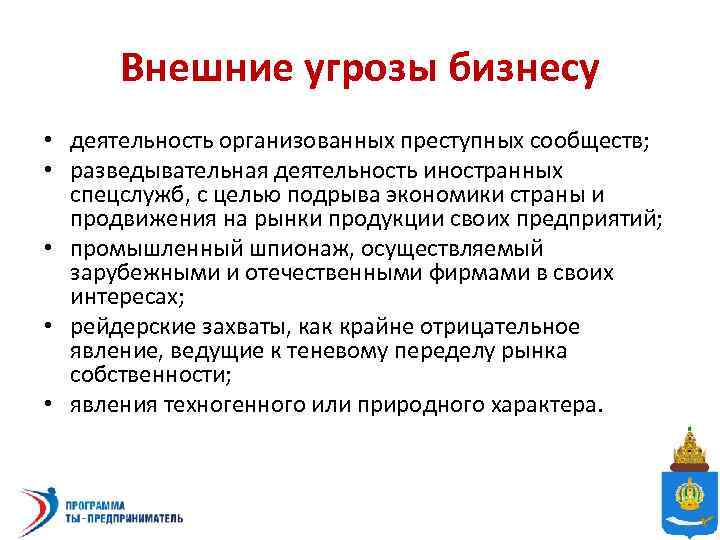 Внешние угрозы бизнесу

• деятельность организованных преступных сообществ;
• разведывательная деятельность иностранных спецслужб, с целью подрыва экономики страны и продвижения на рынки продукции своих предприятий;
• промышленный шпионаж, осуществляемый зарубежными и отечественными фирмами в своих интересах;
• рейдерские захваты, как крайне отрицательное явление, ведущие к теневому переделу рынка собственности;
• явления техногенного или природного характера.

ПРОГРАММА
ТЫ - ПРЕДПРИНИМАТЕЛЬ